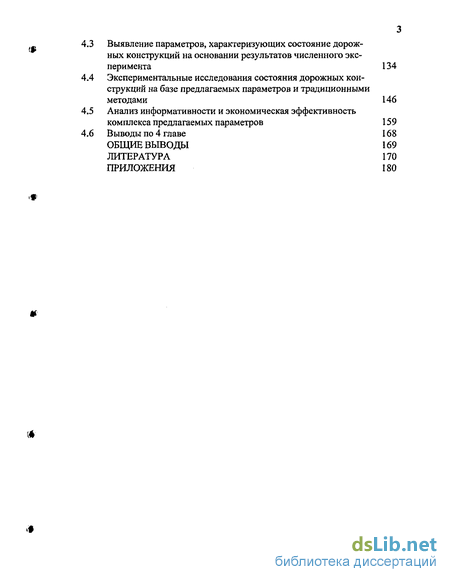 3

4.3 Выявление параметров, характеризующих состояние дорожных конструкций на основании результатов численного эксперимента 134

4.4 Экспериментальные исследования состояния дорожных конструкций на базе предлагаемых параметров и традиционными методами 146

4.5 Анализ информативности и экономическая эффективность комплекса предлагаемых параметров 159

4.6 Выводы по 4 главе 168

ОБЩИЕ ВЫВОДЫ 169

ЛИТЕРАТУРА 170

ПРИЛОЖЕНИЯ 180

dsLib.net
библиотека диссертаций